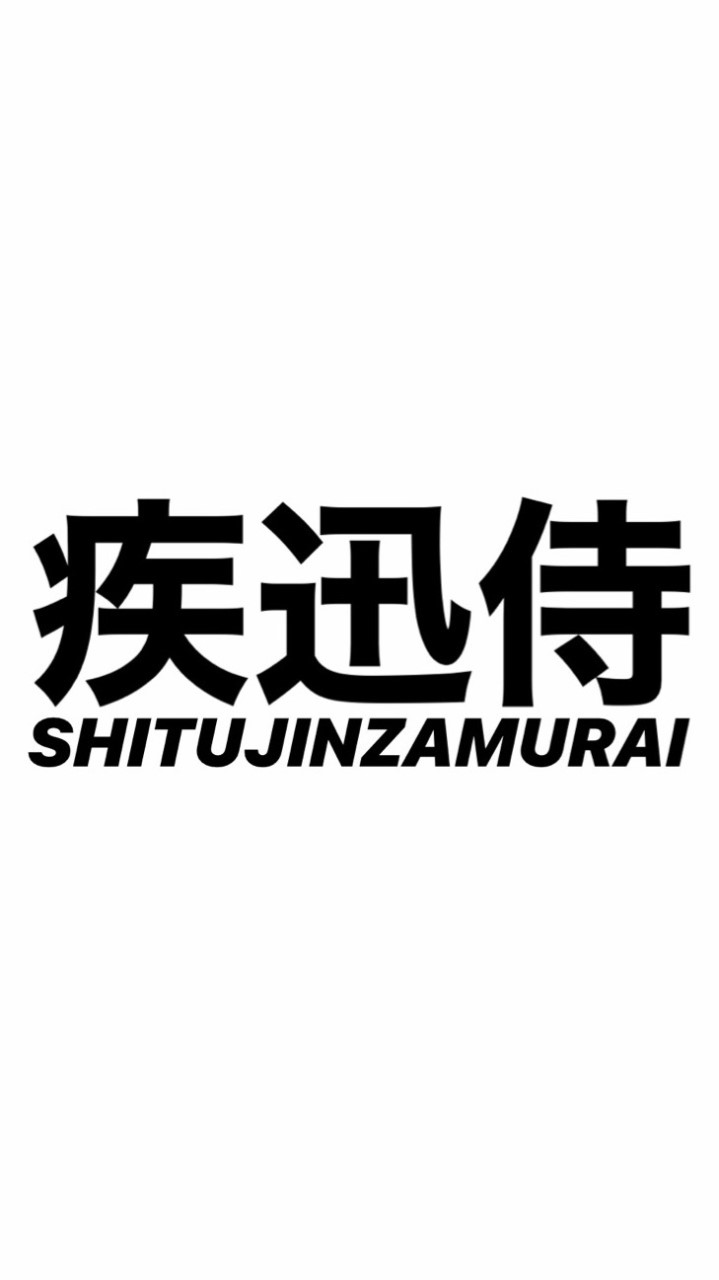 疾迅侍
SHITUJINZAMURAI